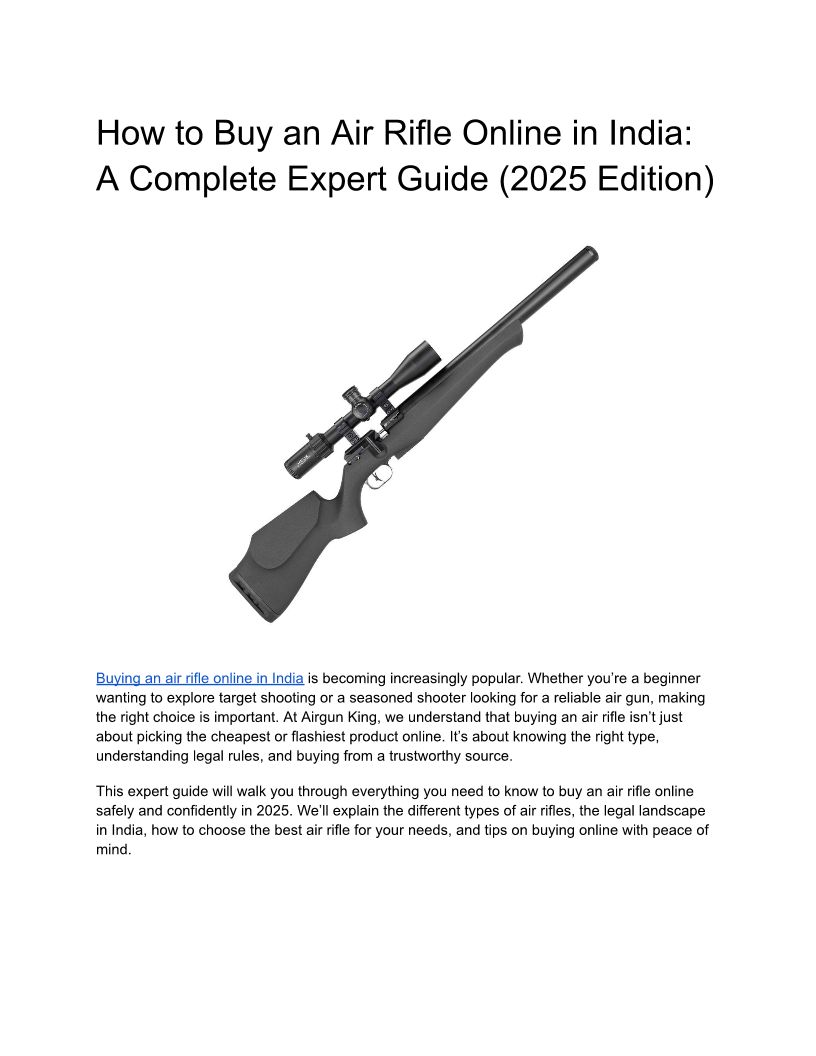 How to Buy an Air Rifle Online in India: A Complete Expert Guide (2025 Edition)

Buying an air rifle online in India is becoming increasingly popular. Whether you're a beginner wanting to explore target shooting or a seasoned shooter looking for a reliable air gun, making the right choice is important. At Airgun King, we understand that buying an air rifle isn't just about picking the cheapest or flashiest product online. It's about knowing the right type, understanding legal rules, and buying from a trustworthy source.

This expert guide will walk you through everything you need to know to buy an air rifle online safely and confidently in 2025. We'll explain the different types of air rifles, the legal landscape in India, how to choose the best air rifle for your needs, and tips on buying online with peace of mind.